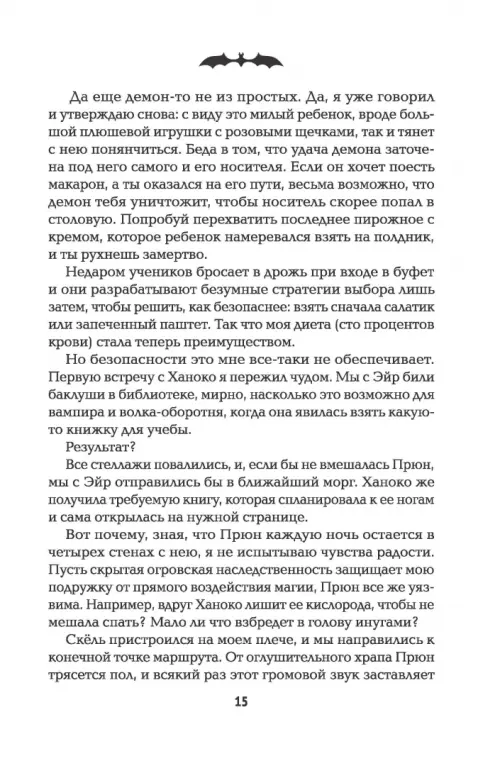 Да еще демон-то не из простых. Да, я уже говорил и утверждаю снова: с виду это милый ребенок, вроде большой плюшевой игрушки с розовыми щечками, так и тянет с нею понянчиться. Беда в том, что удача демона заточена под него самого и его носителя. Если он хочет поесть макарон, а ты оказался на его пути, весьма возможно, что демон тебя уничтожит, чтобы носитель скорее попал в столовую. Попробуй перехватить последнее пирожное с кремом, которое ребенок намеревался взять на полдник, и ты рухнешь замертво.

Недаром учеников бросает в дрожь при входе в буфет и они разрабатывают безумные стратегии выбора лишь затем, чтобы решить, как безопаснее: взять сначала салатик или запеченный паштет. Так что моя диета (сто процентов крови) стала теперь преимуществом.

Но безопасности это мне все-таки не обеспечивает. Первую встречу с Ханоко я пережил чудом. Мы с Эйр били баклуши в библиотеке, мирно, насколько это возможно для вампира и волка-оборотня, когда она явилась взять какую-то книжку для учебы.

Результат?

Все стеллажи повалились, и, если бы не вмешалась Прюн, мы с Эйр отправились бы в ближайший морг. Ханоко же получила требуемую книгу, которая спланировала к ее ногам и сама открылась на нужной странице.

Вот почему, зная, что Прюн каждую ночь остается в четырех стенах с нею, я не испытываю чувства радости. Пусть скрытая огровская наследственность защищает мою подружку от прямого воздействия магии, Прюн все же уязвима. Например, вдруг Ханоко лишит ее кислорода, чтобы не мешала спать? Мало ли что взбредет в голову инугами?

Скёль пристроился на моем плече, и мы направились к конечной точке маршрута. От оглушительного храпа Прюн трясется пол, и всякий раз этот громовой звук заставляет

15